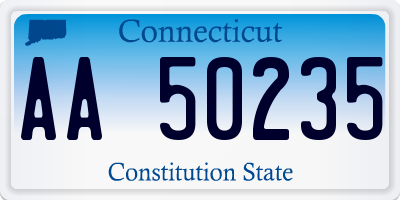 Connecticut

AA 50235

Constitution State